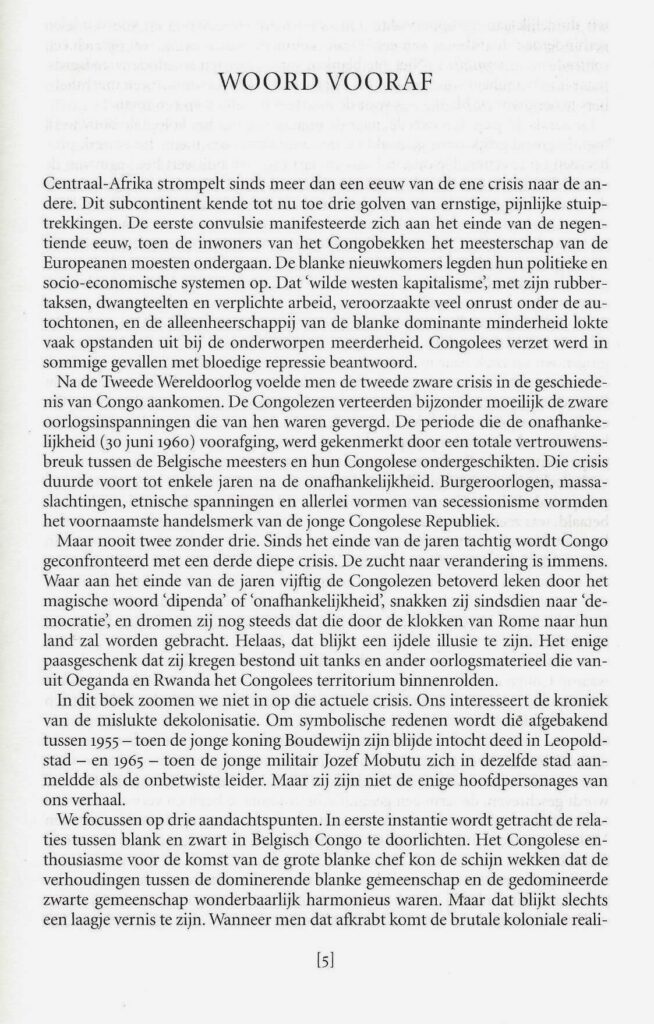 WOORD VOORAF

Centraal-Afrika strompelt sinds meer dan een eeuw van de ene crisis naar de andere. Dit subcontinent kende tot nu toe drie golven van ernstige, pijnlijke stuiptrekkingen. De eerste convulsie manifesteerde zich aan het einde van de negentiende eeuw, toen de inwoners van het Congobekken het meesterschap van de Europeanen moesten ondergaan. De blanke nieuwkomers legden hun politieke en socio-economische systemen op. Dat 'wilde westen kapitalisme', met zijn rubbertaksen, dwangteelten en verplichte arbeid, veroorzaakte veel onrust onder de autochtonen, en de alleenheerschappij van de blanke dominante minderheid lokte vaak opstanden uit bij de onderworpen meerderheid. Congolees verzet werd in sommige gevallen met bloedige repressie beantwoord.

Na de Tweede Wereldoorlog voelde men de tweede zware crisis in de geschiedenis van Congo aankomen. De Congolezen verteerden bijzonder moeilijk de zware oorlogsinspanningen die van hen waren gevergd. De periode die de onafhankelijkheid (30 juni 1960) voorafging, werd gekenmerkt door een totale vertrouwensbreuk tussen de Belgische meesters en hun Congolese ondergeschikten. Die crisis duurde voort tot enkele jaren na de onafhankelijkheid. Burgeroorlogen, massaslachtingen, etnische spanningen en allerlei vormen van secessionisme vormden het voornaamste handelsmerk van de jonge Congolese Republiek.

Maar nooit twee zonder drie. Sinds het einde van de jaren tachtig wordt Congo geconfronteerd met een derde diepe crisis. De zucht naar verandering is immens. Waar aan het einde van de jaren vijftig de Congolezen betoverd leken door het magische woord 'dipenda' of 'onafhankelijkheid', snakken zij sindsdien naar 'democratie', en dromen zij nog steeds dat die door de klokken van Rome naar hun land zal worden gebracht. Helaas, dat blijkt een ijdele illusie te zijn. Het enige paasgeschenk dat zij kregen bestond uit tanks en ander oorlogsmaterieel die vanuit Oeganda en Rwanda het Congolees territorium binnenrolden.

In dit boek zoomen we niet in op die actuele crisis. Ons interesseert de kroniek van de mislukte dekolonisatie. Om symbolische redenen wordt die afgebakend tussen 1955 – toen de jonge koning Boudewijn zijn blijde intocht deed in Leopoldstad – en 1965 – toen de jonge militair Jozef Mobutu zich in dezelfde stad aanmeldde als de onbetwiste leider. Maar zij zijn niet de enige hoofdpersonages van ons verhaal.

We focussen op drie aandachtspunten. In eerste instantie wordt getracht de relaties tussen blank en zwart in Belgisch Congo te doorlichten. Het Congolese enthousiasme voor de komst van de grote blanke chef kon de schijn wekken dat de verhoudingen tussen de dominerende blanke gemeenschap en de gedomineerde zwarte gemeenschap wonderbaarlijk harmonieus waren. Maar dat blijkt slechts een laagje vernis te zijn. Wanneer men dat afkrabt komt de brutale koloniale reali-

[5]